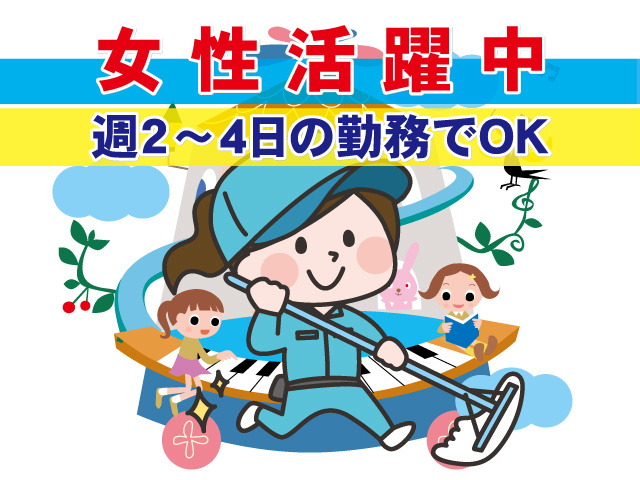 女性活躍中
週2～4日の勤務でOK